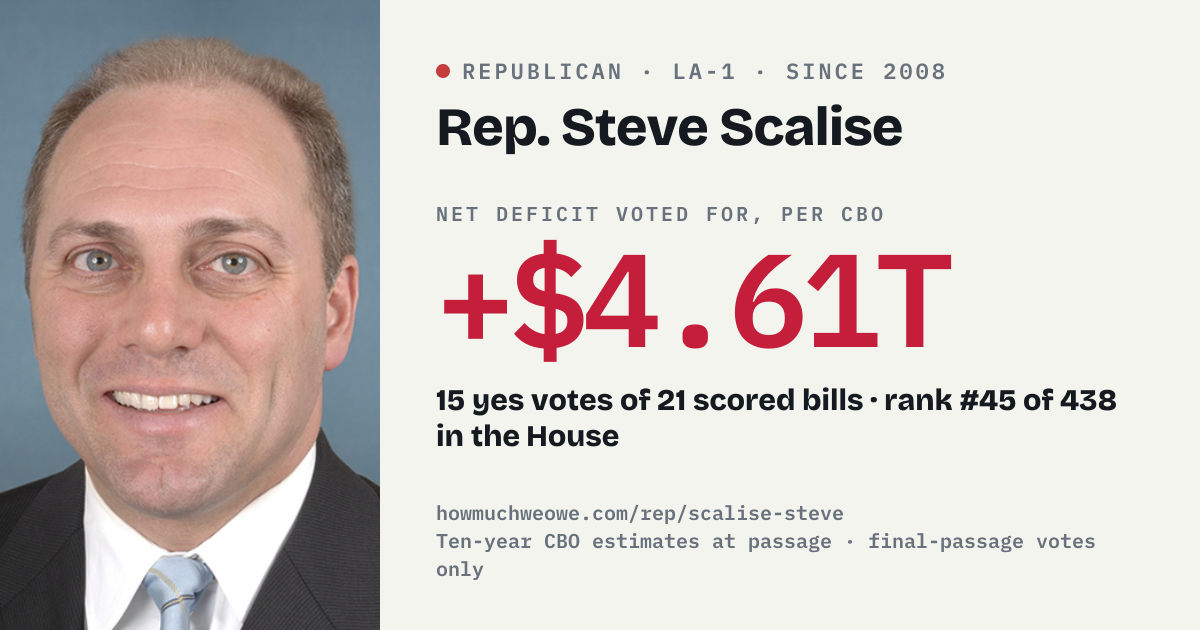 • REPUBLICAN · LA-1 · SINCE 2008

Rep. Steve Scalise

NET DEFICIT VOTED FOR, PER CBO

+$4.61T

15 yes votes of 21 scored bills · rank #45 of 438 in the House

howmuchweowe.com/rep/scalise-steve
Ten-year CBO estimates at passage · final-passage votes only